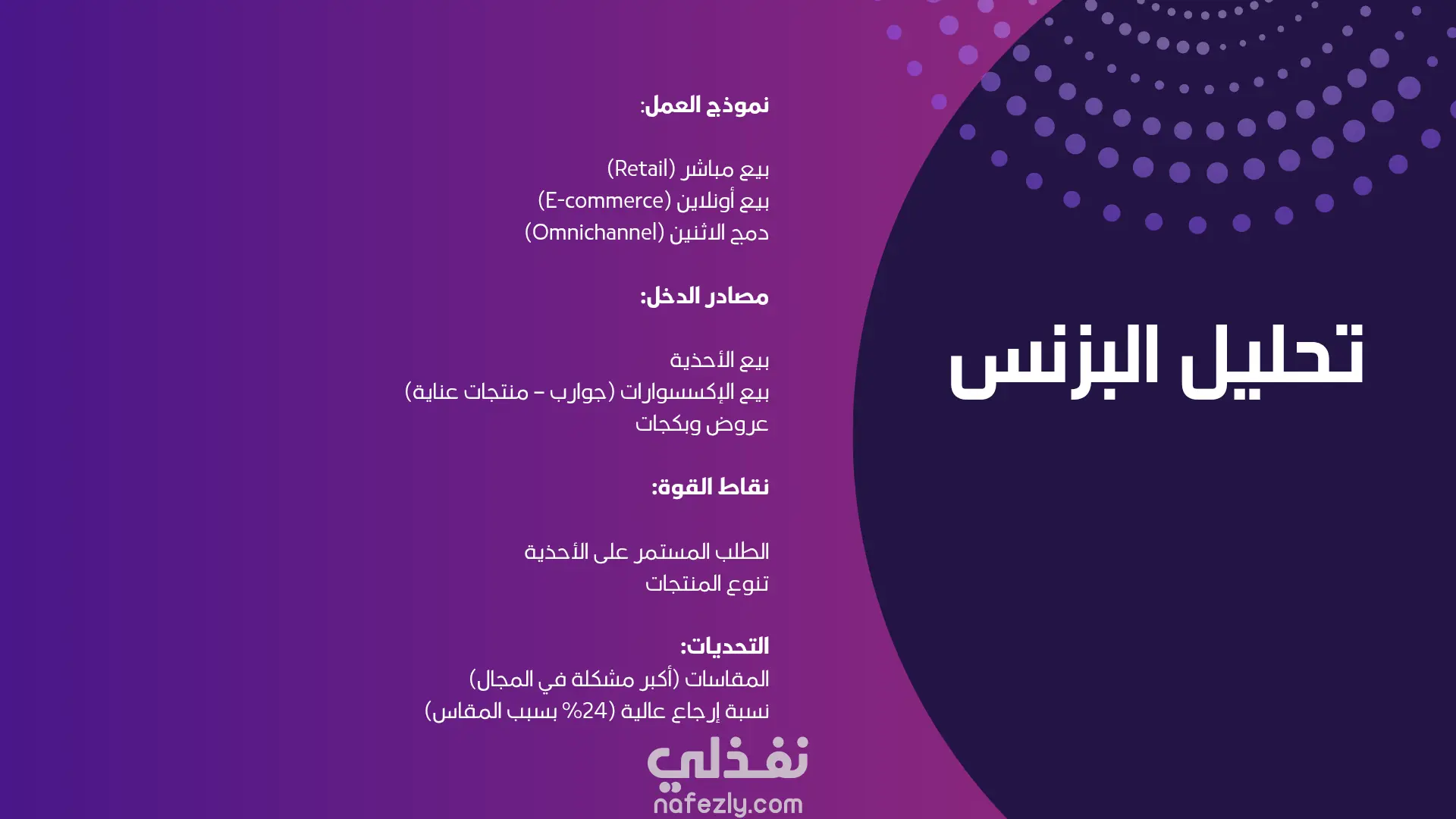 تحليل البزنس

نموذج العمل:

بيع مباشر (Retail)
بيع أونلاين (E-commerce)
دمج الاثنين (Omnichannel)

مصادر الدخل:

بيع الأحذية
بيع الإكسسوارات (جوارب – منتجات عناية)
عروض وبكجات

نقاط القوة:

الطلب المستمر على الأحذية
تنوع المنتجات

التحديات:
المقاسات (أكبر مشكلة في المجال)
نسبة إرجاع عالية (24% بسبب المقاس)

نفذلي
nafezly.com